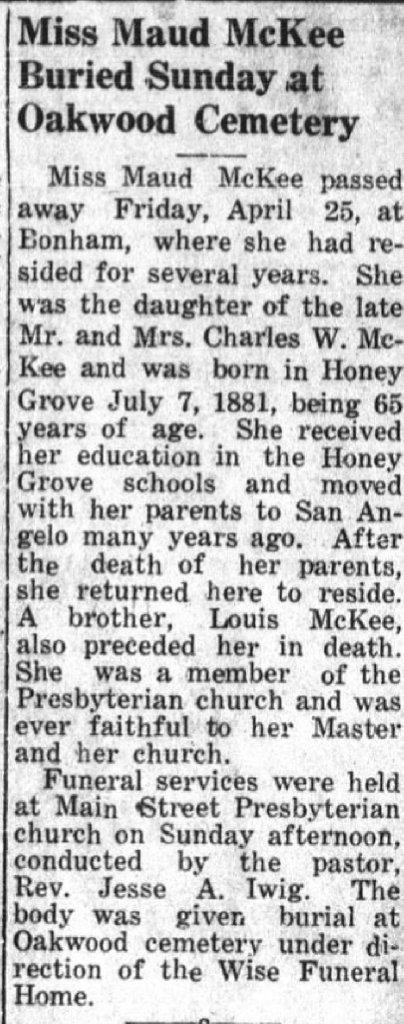 Miss Maud McKee Buried Sunday at Oakwood Cemetery

Miss Maud McKee passed away Friday, April 25, at Bonham, where she had resided for several years. She was the daughter of the late Mr. and Mrs. Charles W. McKee and was born in Honey Grove July 7, 1881, being 65 years of age. She received her education in the Honey Grove schools and moved with her parents to San Angelo many years ago. After the death of her parents, she returned here to reside. A brother, Louis McKee, also preceded her in death. She was a member of the Presbyterian church and was ever faithful to her Master and her church.

Funeral services were held at Main Street Presbyterian church on Sunday afternoon, conducted by the pastor, Rev. Jesse A. Iwig. The body was given burial at Oakwood cemetery under direction of the Wise Funeral Home.